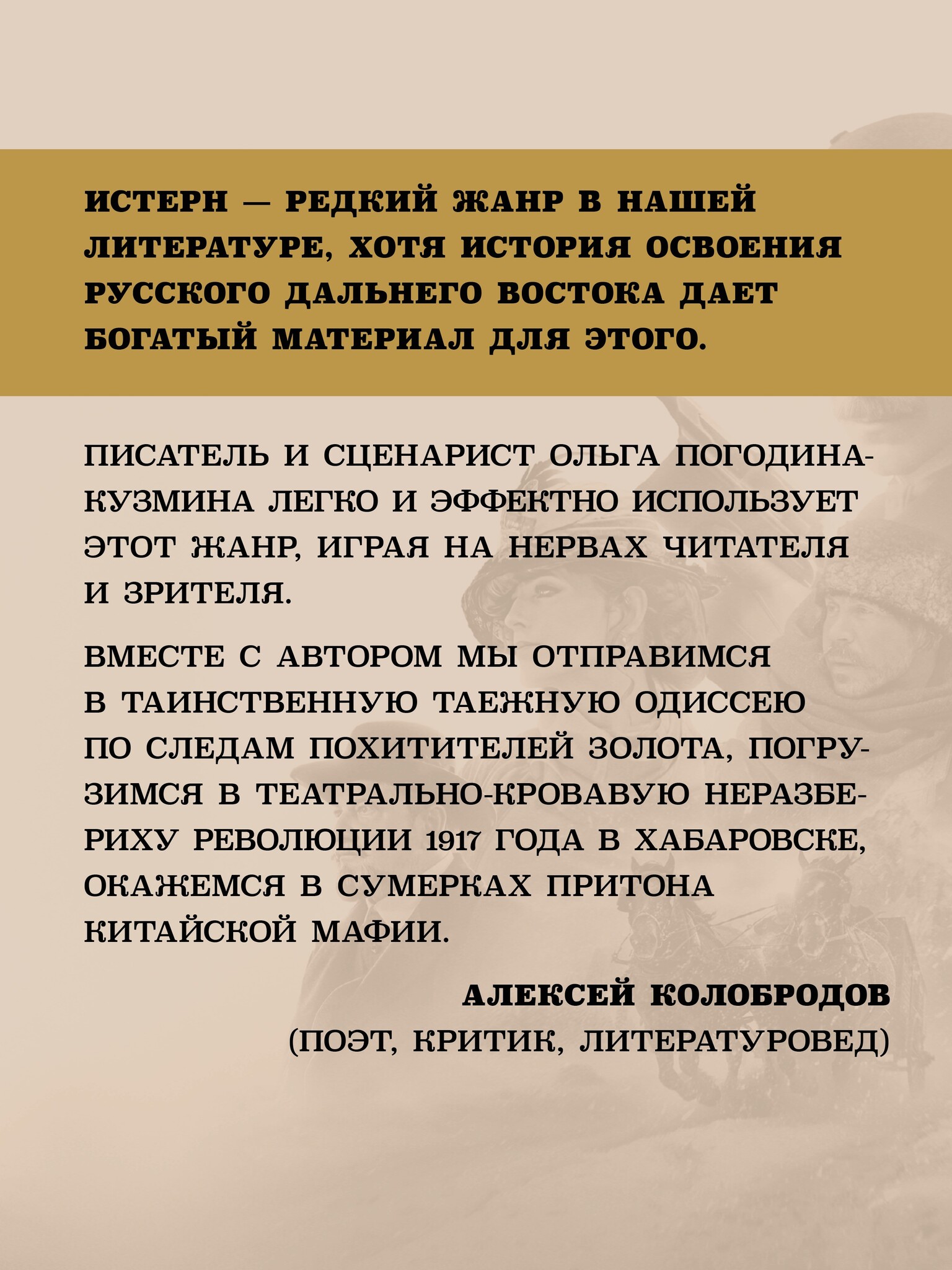 ИСТЕРН — РЕДКИЙ ЖАНР В НАШЕЙ ЛИТЕРАТУРЕ, ХОТЯ ИСТОРИЯ ОСВОЕНИЯ РУССКОГО ДАЛЬНЕГО ВОСТОКА ДАЕТ БОГАТЫЙ МАТЕРИАЛ ДЛЯ ЭТОГО.

ПИСАТЕЛЬ И СЦЕНАРИСТ ОЛЬГА ПОГОДИНА-КУЗМИНА ЛЕГКО И ЭФФЕКТНО ИСПОЛЬЗУЕТ ЭТОТ ЖАНР, ИГРАЯ НА НЕРВАХ ЧИТАТЕЛЯ И ЗРИТЕЛЯ.

ВМЕСТЕ С АВТОРОМ МЫ ОТПРАВИМСЯ В ТАИНСТВЕННУЮ ТАЕЖНУЮ ОДИССЕЮ ПО СЛЕДАМ ПОХИТИТЕЛЕЙ ЗОЛОТА, ПОГРУЗИМСЯ В ТЕАТРАЛЬНО-КРОВАВУЮ НЕРАЗБЕРИХУ РЕВОЛЮЦИИ 1917 ГОДА В ХАБАРОВСКЕ, ОКАЖЕМСЯ В СУМЕРКАХ ПРИТОНА КИТАЙСКОЙ МАФИИ.

АЛЕКСЕЙ КОЛОБРОДОВ
(ПОЭТ, КРИТИК, ЛИТЕРАТУРОВЕД)